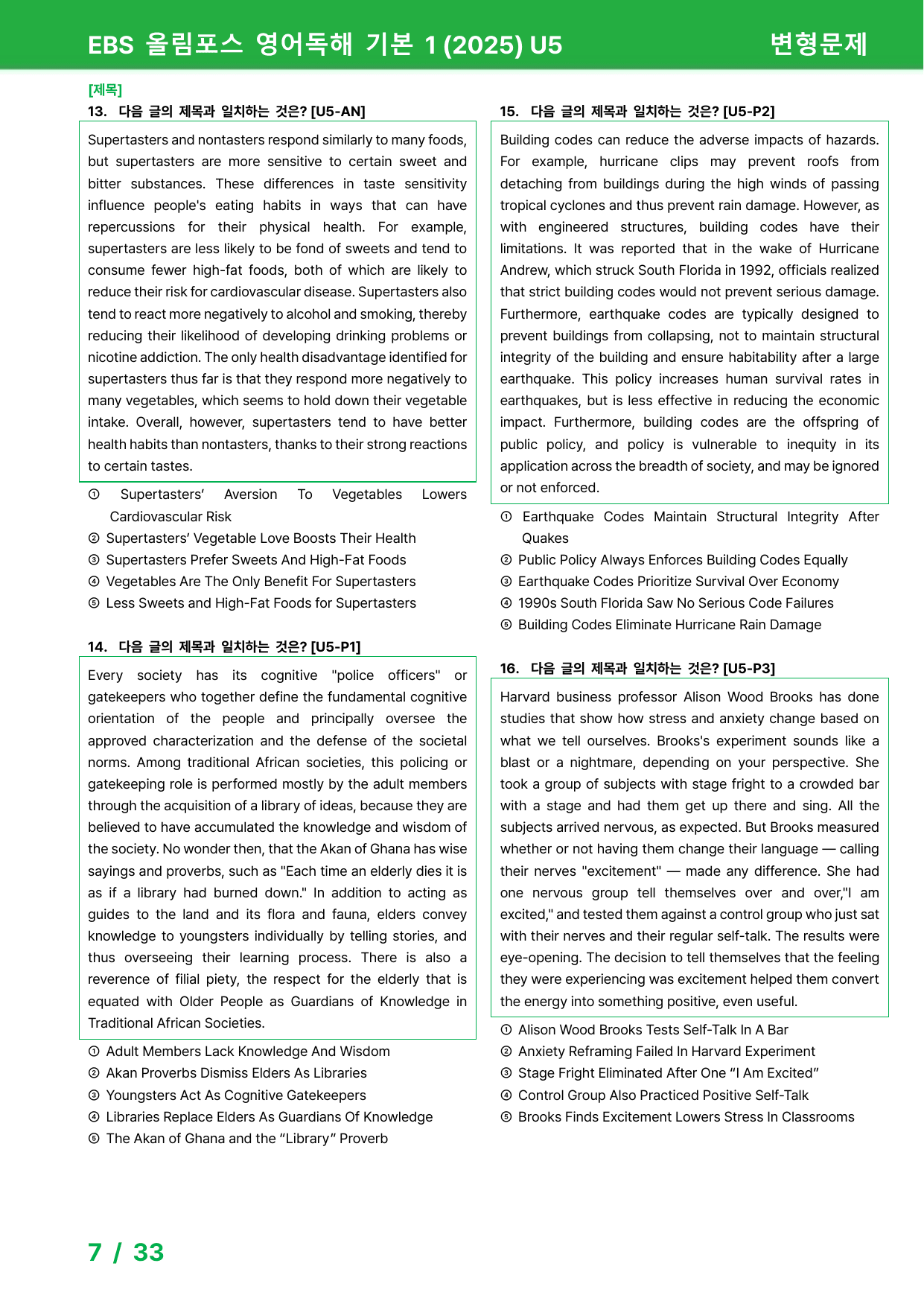 EBS 올림포스 영어독해 기본 1 (2025) U5 변형문제

[제목]
13. 다음 글의 제목과 일치하는 것은? [U5-AN]

Supertasters and nontasters respond similarly to many foods, but supertasters are more sensitive to certain sweet and bitter substances. These differences in taste sensitivity influence people's eating habits in ways that can have repercussions for their physical health. For example, supertasters are less likely to be fond of sweets and tend to consume fewer high-fat foods, both of which are likely to reduce their risk for cardiovascular disease. Supertasters also tend to react more negatively to alcohol and smoking, thereby reducing their likelihood of developing drinking problems or nicotine addiction. The only health disadvantage identified for supertasters thus far is that they respond more negatively to many vegetables, which seems to hold down their vegetable intake. Overall, however, supertasters tend to have better health habits than nontasters, thanks to their strong reactions to certain tastes.

① Supertasters' Aversion To Vegetables Lowers Cardiovascular Risk
② Supertasters' Vegetable Love Boosts Their Health
③ Supertasters Prefer Sweets And High-Fat Foods
④ Vegetables Are The Only Benefit For Supertasters
⑤ Less Sweets and High-Fat Foods for Supertasters

14. 다음 글의 제목과 일치하는 것은? [U5-P1]

Every society has its cognitive "police officers" or gatekeepers who together define the fundamental cognitive orientation of the people and principally oversee the approved characterization and the defense of the societal norms. Among traditional African societies, this policing or gatekeeping role is performed mostly by the adult members through the acquisition of a library of ideas, because they are believed to have accumulated the knowledge and wisdom of the society. No wonder then, that the Akan of Ghana has wise sayings and proverbs, such as "Each time an elderly dies it is as if a library had burned down." In addition to acting as guides to the land and its flora and fauna, elders convey knowledge to youngsters individually by telling stories, and thus overseeing their learning process. There is also a reverence of filial piety, the respect for the elderly that is equated with Older People as Guardians of Knowledge in Traditional African Societies.

① Adult Members Lack Knowledge And Wisdom
② Akan Proverbs Dismiss Elders As Libraries
③ Youngsters Act As Cognitive Gatekeepers
④ Libraries Replace Elders As Guardians Of Knowledge
⑤ The Akan of Ghana and the "Library" Proverb

15. 다음 글의 제목과 일치하는 것은? [U5-P2]

Building codes can reduce the adverse impacts of hazards. For example, hurricane clips may prevent roofs from detaching from buildings during the high winds of passing tropical cyclones and thus prevent rain damage. However, as with engineered structures, building codes have their limitations. It was reported that in the wake of Hurricane Andrew, which struck South Florida in 1992, officials realized that strict building codes would not prevent serious damage. Furthermore, earthquake codes are typically designed to prevent buildings from collapsing, not to maintain structural integrity of the building and ensure habitability after a large earthquake. This policy increases human survival rates in earthquakes, but is less effective in reducing the economic impact. Furthermore, building codes are the offspring of public policy, and policy is vulnerable to inequity in its application across the breadth of society, and may be ignored or not enforced.

① Earthquake Codes Maintain Structural Integrity After Quakes
② Public Policy Always Enforces Building Codes Equally
③ Earthquake Codes Prioritize Survival Over Economy
④ 1990s South Florida Saw No Serious Code Failures
⑤ Building Codes Eliminate Hurricane Rain Damage

16. 다음 글의 제목과 일치하는 것은? [U5-P3]

Harvard business professor Alison Wood Brooks has done studies that show how stress and anxiety change based on what we tell ourselves. Brooks's experiment sounds like a blast or a nightmare, depending on your perspective. She took a group of subjects with stage fright to a crowded bar with a stage and had them get up there and sing. All the subjects arrived nervous, as expected. But Brooks measured whether or not having them change their language — calling their nerves "excitement" — made any difference. She had one nervous group tell themselves over and over,"I am excited," and tested them against a control group who just sat with their nerves and their regular self-talk. The results were eye-opening. The decision to tell themselves that the feeling they were experiencing was excitement helped them convert the energy into something positive, even useful.

① Alison Wood Brooks Tests Self-Talk In A Bar
② Anxiety Reframing Failed In Harvard Experiment
③ Stage Fright Eliminated After One "I Am Excited"
④ Control Group Also Practiced Positive Self-Talk
⑤ Brooks Finds Excitement Lowers Stress In Classrooms

7 / 33